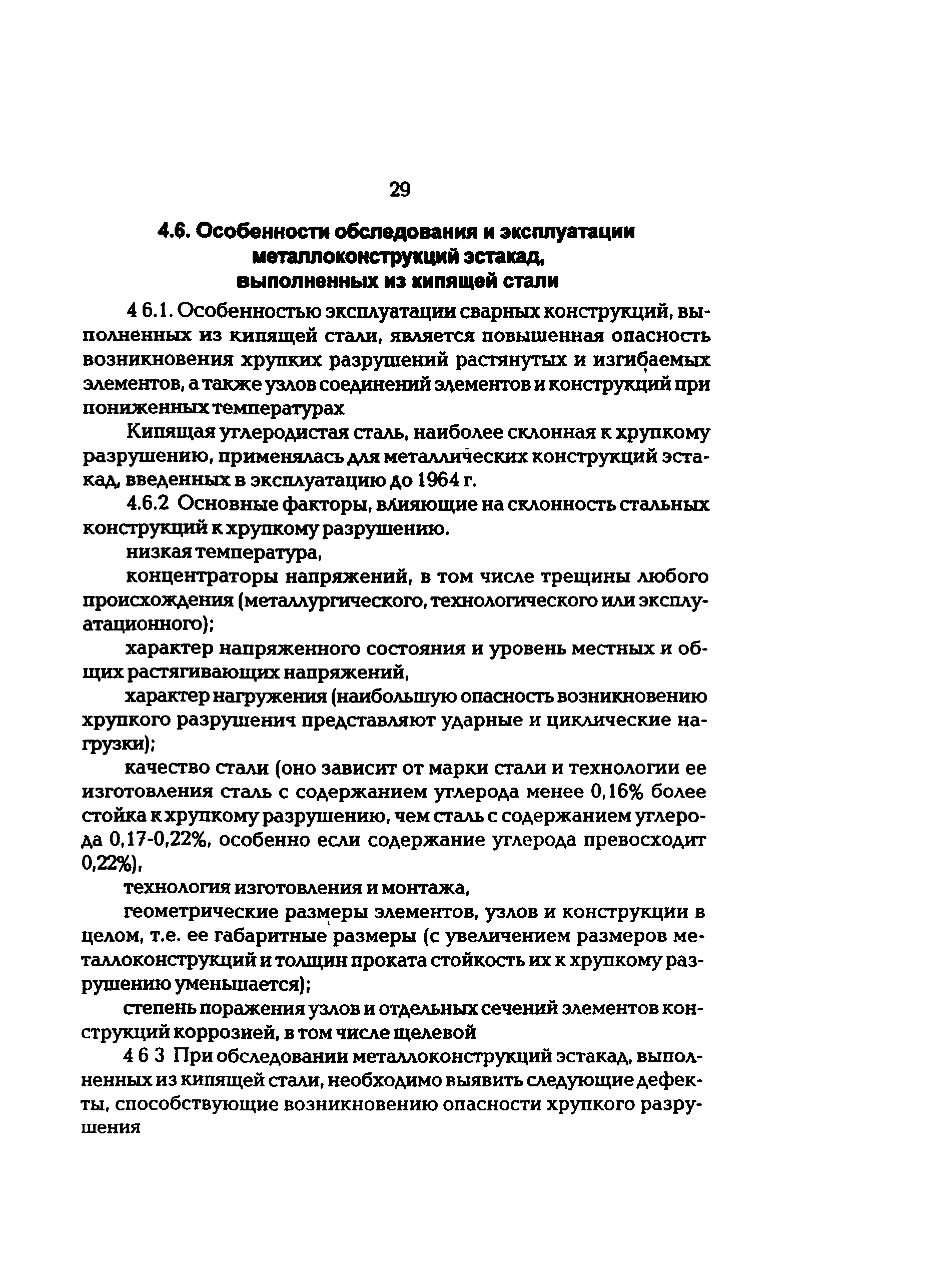 29

4.6. Особенности обследования и эксплуатации металлоконструкций эстакад, выполненных из кипящей стали

4 6.1. Особенностью эксплуатации сварных конструкций, выполненных из кипящей стали, является повышенная опасность возникновения хрупких разрушений растянутых и изгибаемых элементов, а также узлов соединений элементов и конструкций при пониженных температурах

Кипящая углеродистая сталь, наиболее склонная к хрупкому разрушению, применялась для металлических конструкций эстакад, введенных в эксплуатацию до 1964 г.

4.6.2 Основные факторы, влияющие на склонность стальных конструкций к хрупкому разрушению.

низкая температура,

концентраторы напряжений, в том числе трещины любого происхождения (металлургического, технологического или эксплуатационного);

характер напряженного состояния и уровень местных и общих растягивающих напряжений,

характер нагружения (наибольшую опасность возникновению хрупкого разрушенич представляют ударные и циклические нагрузки);

качество стали (оно зависит от марки стали и технологии ее изготовления сталь с содержанием углерода менее 0,16% более стойка к хрупкому разрушению, чем сталь с содержанием углерода 0,17-0,22%, особенно если содержание углерода превосходит 0,22%),

технология изготовления и монтажа,

геометрические размеры элементов, узлов и конструкции в целом, т.е. ее габаритные размеры (с увеличением размеров металлоконструкций и толщин проката стойкость их к хрупкому разрушению уменьшается);

степень поражения узлов и отдельных сечений элементов конструкций коррозией, в том числе щелевой

4 6 3 При обследовании металлоконструкций эстакад, выполненных из кипящей стали, необходимо выявить следующие дефекты, способствующие возникновению опасности хрупкого разрушения